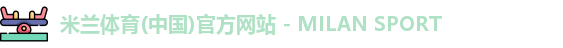 米兰体育(中国)官方网站 - MILAN SPORT